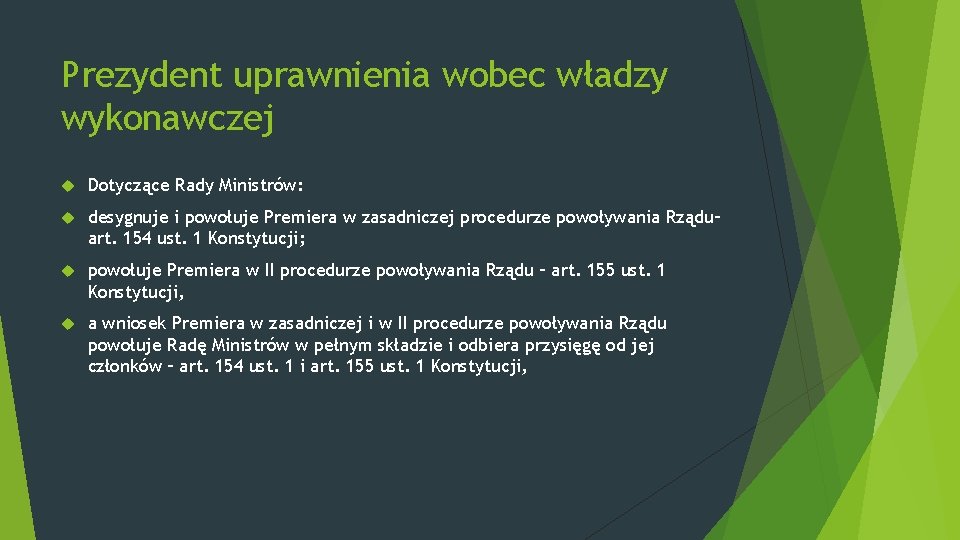 Prezydent uprawnienia wobec władzy wykonawczej

Dotyczące Rady Ministrów:

desygnuje i powołuje Premiera w zasadniczej procedurze powoływania Rządu– art. 154 ust. 1 Konstytucji;

powołuje Premiera w II procedurze powoływania Rządu – art. 155 ust. 1 Konstytucji,

a wniosek Premiera w zasadniczej i w II procedurze powoływania Rządu powołuje Radę Ministrów w pełnym składzie i odbiera przysięgę od jej członków – art. 154 ust. 1 i art. 155 ust. 1 Konstytucji,